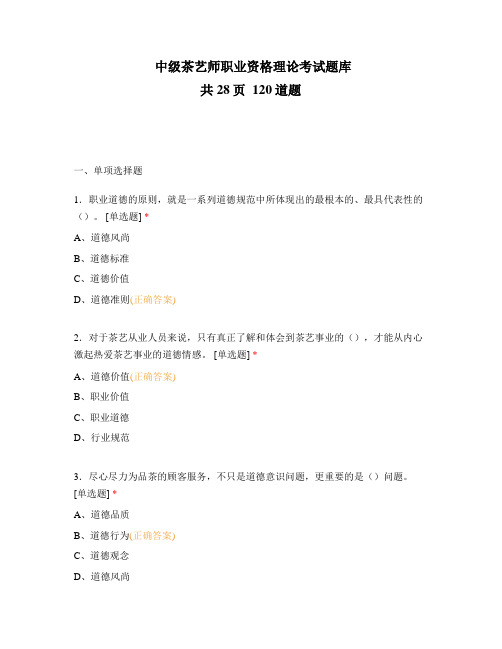 中级茶艺师职业资格理论考试题库
共 28 页 120 道题

一、单项选择题

1. 职业道德的原则，就是一系列道德规范中所体现出的最根本的、最具代表性的（）。[单选题] *

A、道德风尚

B、道德标准

C、道德价值

D、道德准则(正确答案)

2. 对于茶艺从业人员来说，只有真正了解和体会到茶艺事业的（），才能从内心激起热爱茶艺事业的道德情感。[单选题] *

A、道德价值(正确答案)

B、职业价值

C、职业道德

D、行业规范

3. 尽心尽力为品茶的顾客服务，不只是道德意识问题，更重要的是（）问题。[单选题] *

A、道德品质

B、道德行为(正确答案)

C、道德观念

D、道德风尚